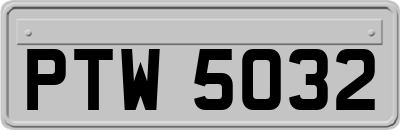 PTW 5032